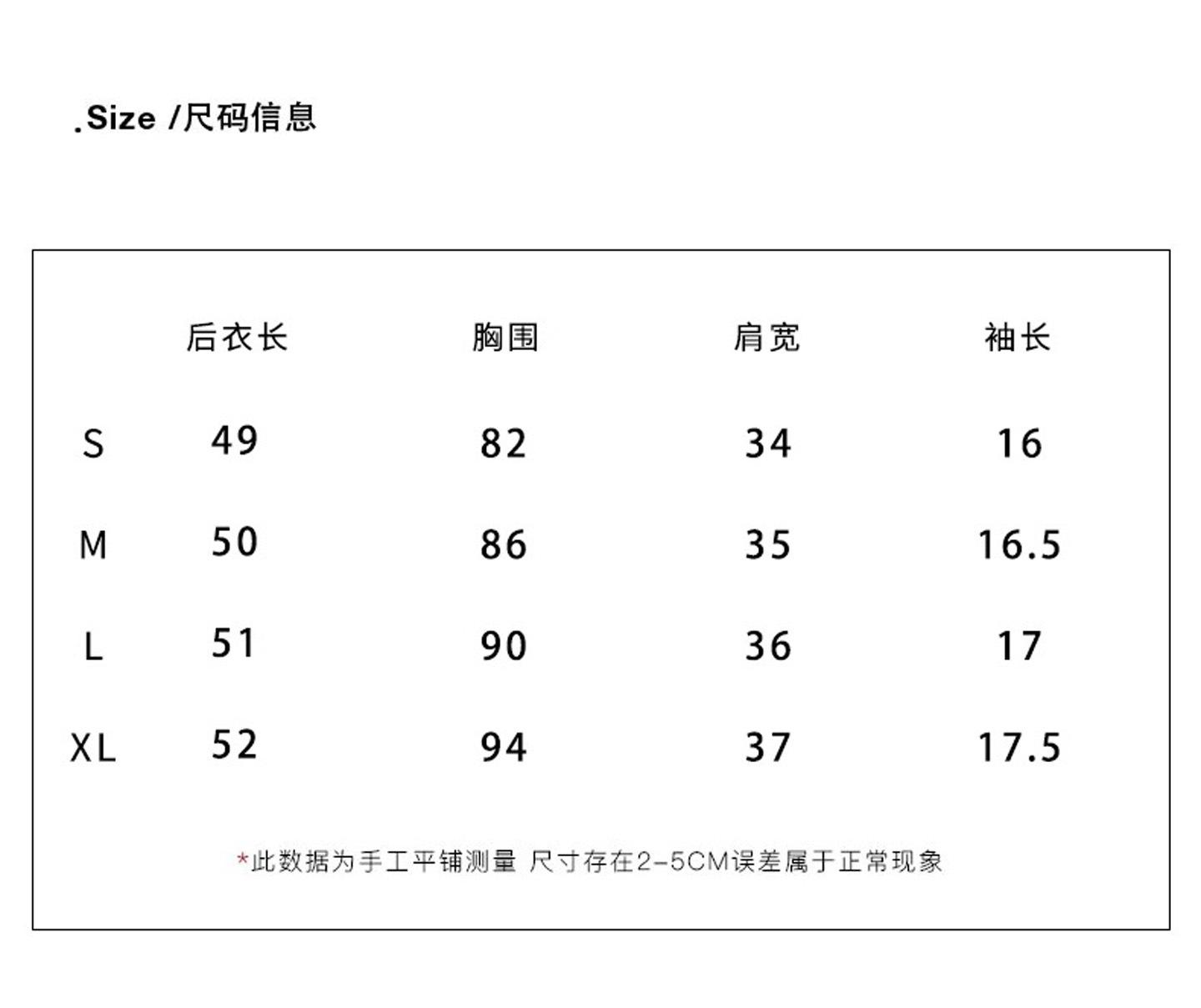 .Size /尺码信息

|  | 后衣长 | 胸围 | 肩宽 | 袖长 |
|---|---|---|---|---|
| S | 49 | 82 | 34 | 16 |
| M | 50 | 86 | 35 | 16.5 |
| L | 51 | 90 | 36 | 17 |
| XL | 52 | 94 | 37 | 17.5 |

*此数据为手工平铺测量 尺寸存在2-5CM误差属于正常现象